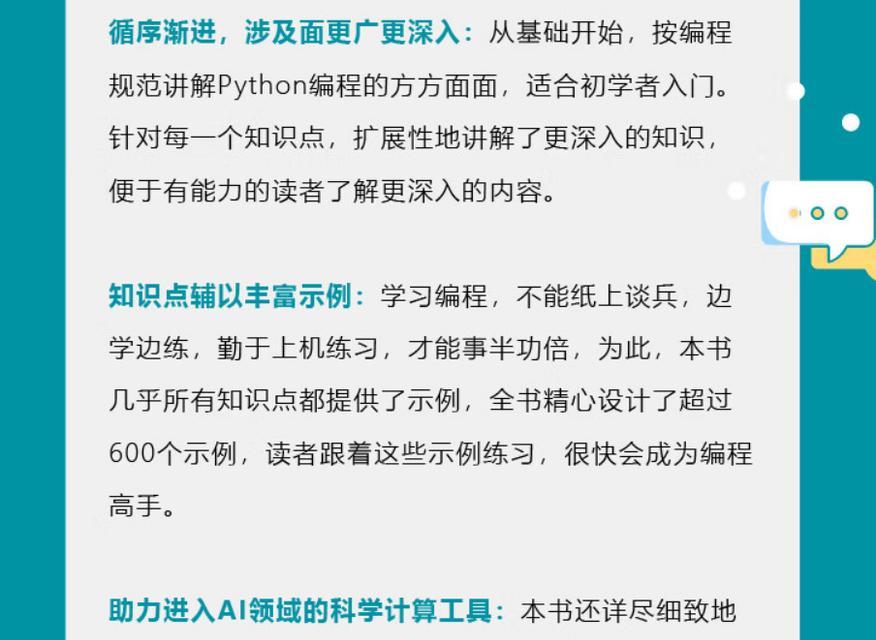 循序渐进，涉及面更广更深入：从基础开始，按编程规范讲解Python编程的方方面面，适合初学者入门。针对每一个知识点，扩展性地讲解了更深入的知识，便于有能力的读者了解更深入的内容。

知识点辅以丰富示例：学习编程，不能纸上谈兵，边学边练，勤于上机练习，才能事半功倍，为此，本书几乎所有知识点都提供了示例，全书精心设计了超过600个示例，读者跟着这些示例练习，很快会成为编程高手。

助力进入AI领域的科学计算工具：本书还详尽细致地